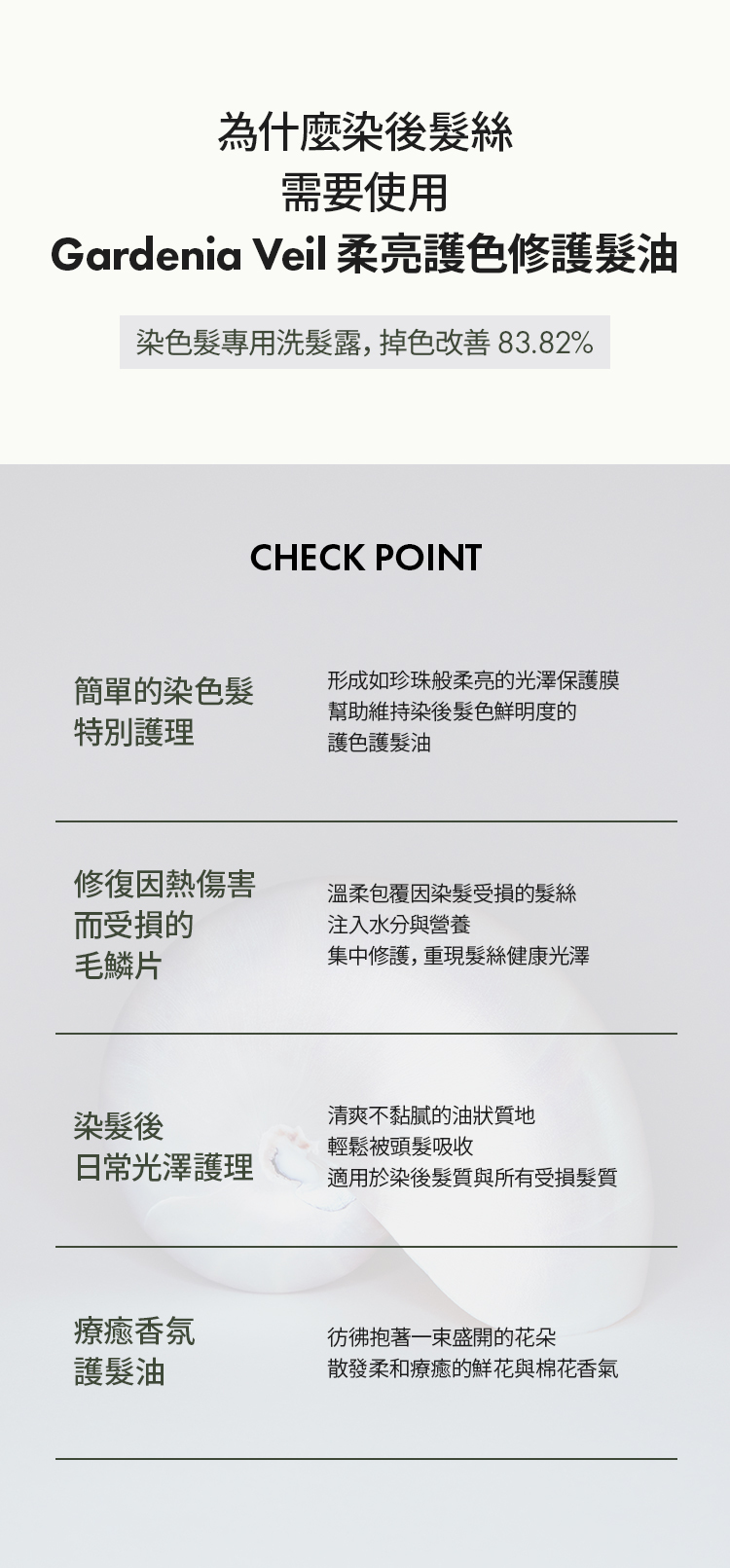 為什麼染後髮絲
需要使用
Gardenia Veil 柔亮護色修護髮油

染色髮專用洗髮露, 掉色改善 83.82%

CHECK POINT

簡單的染色髮
特別護理

形成如珍珠般柔亮的光澤保護膜
幫助維持染後髮色鮮明度的
護色護髮油

修復因熱傷害
而受損的
毛鱗片

溫柔包覆因染髮受損的髮絲
注入水分與營養
集中修護, 重現髮絲健康光澤

染髮後
日常光澤護理

清爽不黏膩的油狀質地
輕鬆被頭髮吸收
適用於染後髮質與所有受損髮質

療癒香氛
護髮油

彷彿抱著一束盛開的花朵
散發柔和療癒的鮮花與棉花香氣